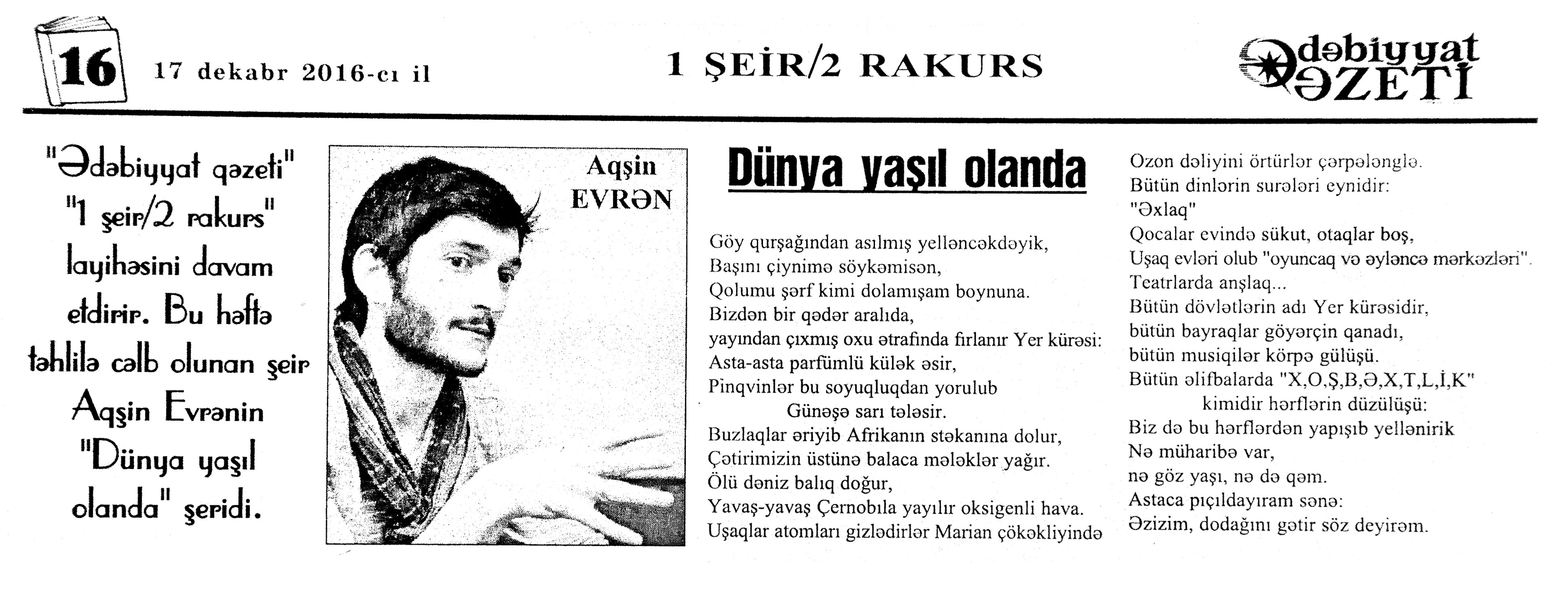 16

17 dekabr 2016-cı il

1 ŞEİR/2 RAKURS

Ədəbiyyat QƏZETİ

"Ədəbiyyat qəzeti" "1 şeir/2 rakurs" layihəsini davam etdirir. Bu həftə təhlilə cəlb olunan şeir Aqşin Evrənin "Dünya yaşıl olanda" şeridi.

Aqşin EVRƏN

Dünya yaşıl olanda

Göy qurşağından asılmış yelləncəkdəyik,
Başını çiynimə söykəmisən,
Qolumu şərf kimi dolamışam boynuna.
Bizdən bir qədər aralıda,
yayından çıxmış oxu ətrafında fırlanır Yer kürəsi:
Asta-asta parfümlü külək əsir,
Pinqvinlər bu soyuqluqdan yorulub
Günəşə sarı tələsir.
Buzlaqlar əriyib Afrikanın stəkanına dolur,
Çətirimizin üstünə balaca mələklər yağır.
Ölü dəniz balıq doğur,
Yavaş-yavaş Çernobıla yayılır oksigenli hava.
Uşaqlar atomları gizlədirlər Marian çökəkliyində
Ozon dəliyini örtürlər çərpələnglə.
Bütün dinlərin surələri eynidir:
"Əxlaq"
Qocalar evində sükut, otaqlar boş,
Uşaq evləri olub "oyuncaq və əyləncə mərkəzləri".
Teatrlarda anşlaq...
Bütün dövlətlərin adı Yer kürəsidir,
bütün bayraqlar göyərçin qanadı,
bütün musiqilər körpə gülüşü.
Bütün əlifbalarda "X,O,Ş,B,Ə,X,T,L,İ,K"
kimidir hərflərin düzülüşü:
Biz də bu hərflərdən yapışıb yellənirik
Nə müharibə var,
nə göz yaşı, nə də qəm.
Astaca pıçıldayıram sənə:
Əzizim, dodağını gətir söz deyirəm.